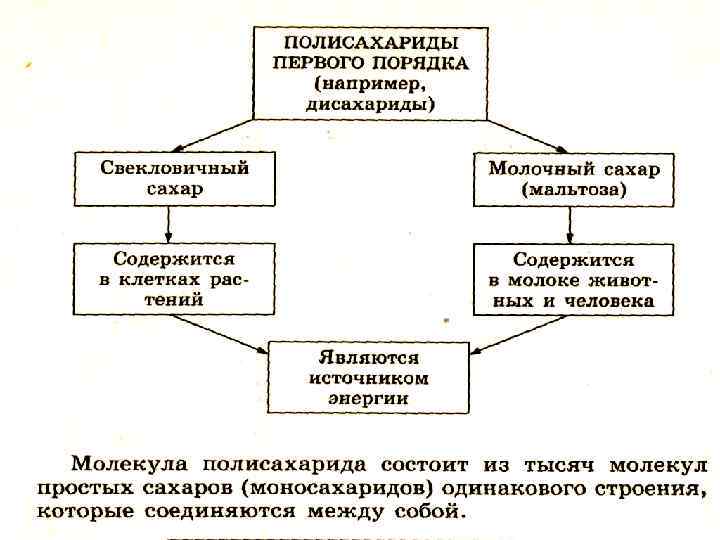 ПОЛИСАХАРИДЫ ПЕРВОГО ПОРЯДКА (например, дисахариды)

Свекловичный сахар

Молочный сахар (мальтоза)

Содержится в клетках растений

Содержится в молоке животных и человека

Являются источником энергии

Молекула полисахарида состоит из тысяч молекул простых сахаров (моносахаридов) одинакового строения, которые соединяются между собой.